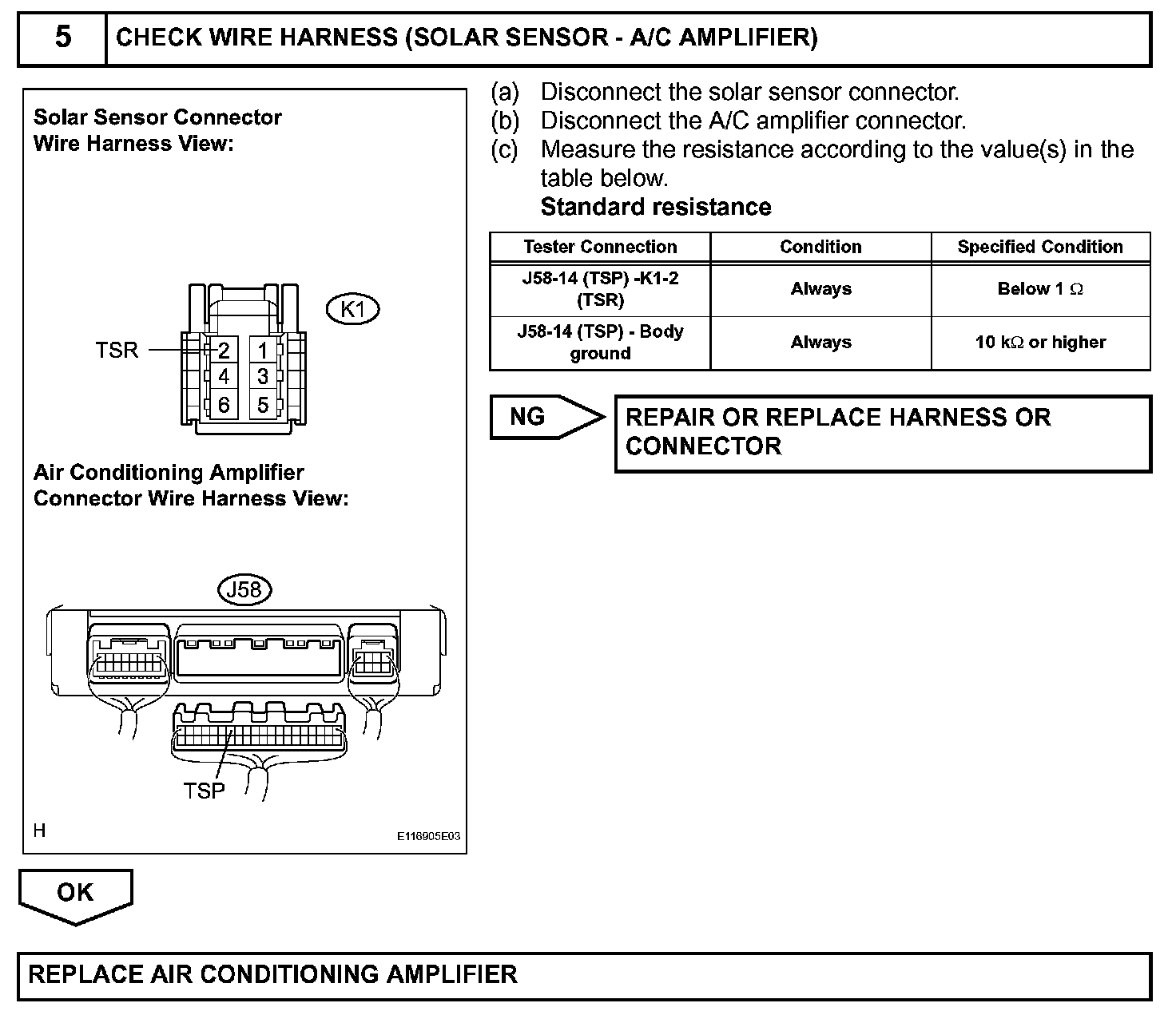 5 CHECK WIRE HARNESS (SOLAR SENSOR - A/C AMPLIFIER)

Solar Sensor Connector Wire Harness View:

K1

TSR

2 1
4 3
6 5

Air Conditioning Amplifier Connector Wire Harness View:

J58

TSP

H

E116905E03

(a) Disconnect the solar sensor connector.
(b) Disconnect the A/C amplifier connector.
(c) Measure the resistance according to the value(s) in the table below.
Standard resistance

| Tester Connection | Condition | Specified Condition |
|---|---|---|
| J58-14 (TSP) -K1-2 (TSR) | Always | Below 1 $\Omega$ |
| J58-14 (TSP) - Body ground | Always | 10 k$\Omega$ or higher |

NG

REPAIR OR REPLACE HARNESS OR CONNECTOR

OK

REPLACE AIR CONDITIONING AMPLIFIER